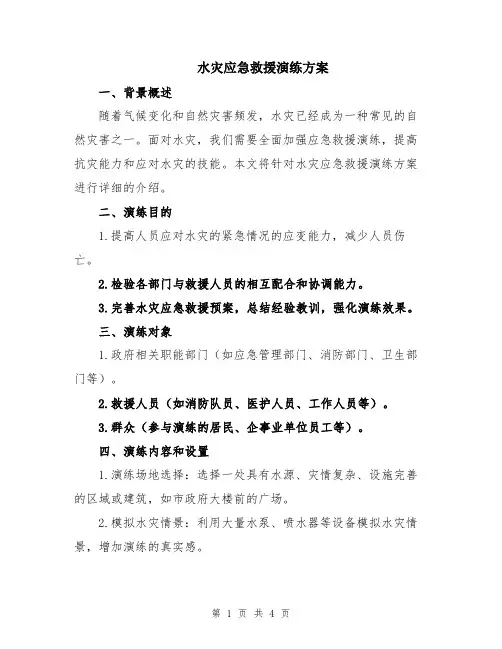 水灾应急救援演练方案

一、背景概述

随着气候变化和自然灾害频发，水灾已经成为一种常见的自然灾害之一。面对水灾，我们需要全面加强应急救援演练，提高抗灾能力和应对水灾的技能。本文将针对水灾应急救援演练方案进行详细的介绍。

二、演练目的

1.提高人员应对水灾的紧急情况的应变能力，减少人员伤亡。

2.检验各部门与救援人员的相互配合和协调能力。

3.完善水灾应急救援预案，总结经验教训，强化演练效果。

三、演练对象

1.政府相关职能部门（如应急管理部门、消防部门、卫生部门等）。

2.救援人员（如消防队员、医护人员、工作人员等）。

3.群众（参与演练的居民、企事业单位员工等）。

四、演练内容和设置

1.演练场地选择：选择一处具有水源、灾情复杂、设施完善的区域或建筑，如市政府大楼前的广场。

2.模拟水灾情景：利用大量水泵、喷水器等设备模拟水灾情景，增加演练的真实感。

第 1 页 共 4 页